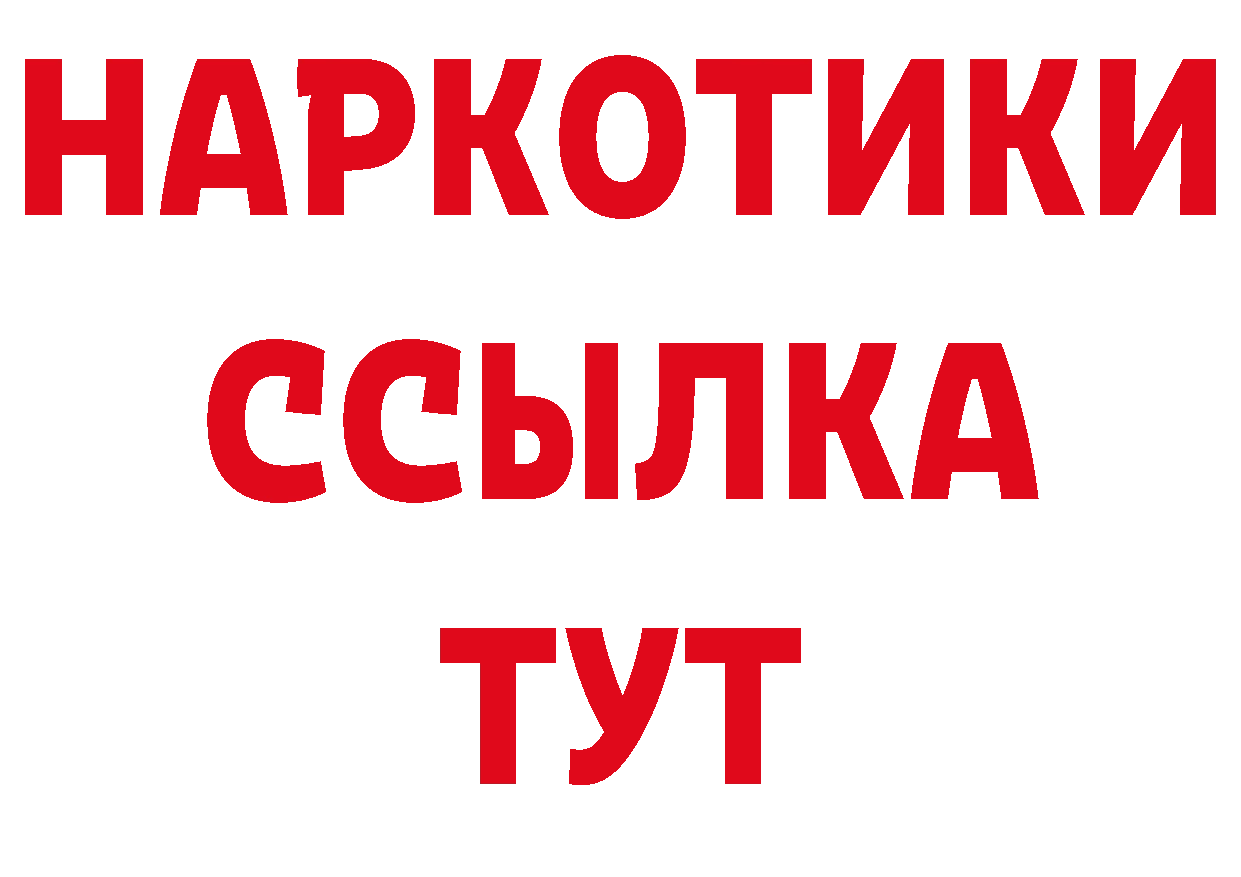 НАРКОТИКИ
ССЫЛКА
ТУТ